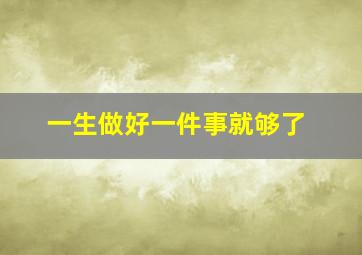 一生做好一件事就够了